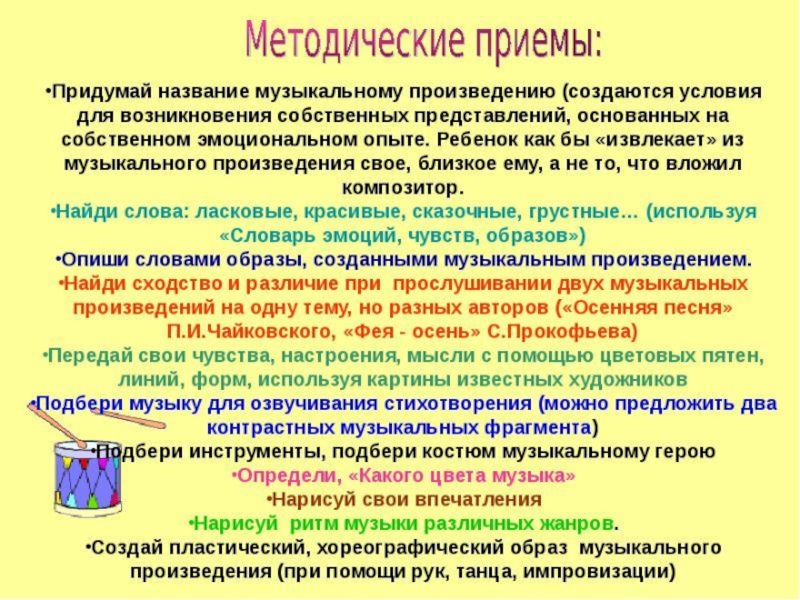 Методические приемы:

•Придумай название музыкальному произведению (создаются условия для возникновения собственных представлений, основанных на собственном эмоциональном опыте. Ребенок как бы «извлекает» из музыкального произведения свое, близкое ему, а не то, что вложил композитор.

•Найди слова: ласковые, красивые, сказочные, грустные… (используя «Словарь эмоций, чувств, образов»)

•Опиши словами образы, созданными музыкальным произведением.

•Найди сходство и различие при прослушивании двух музыкальных произведений на одну тему, но разных авторов («Осенняя песня» П.И.Чайковского, «Фея - осень» С.Прокофьева)

•Передай свои чувства, настроения, мысли с помощью цветовых пятен, линий, форм, используя картины известных художников

•Подбери музыку для озвучивания стихотворения (можно предложить два контрастных музыкальных фрагмента)

•Подбери инструменты, подбери костюм музыкальному герою

•Определи, «Какого цвета музыка»

•Нарисуй свои впечатления

•Нарисуй ритм музыки различных жанров.

•Создай пластический, хореографический образ музыкального произведения (при помощи рук, танца, импровизации)